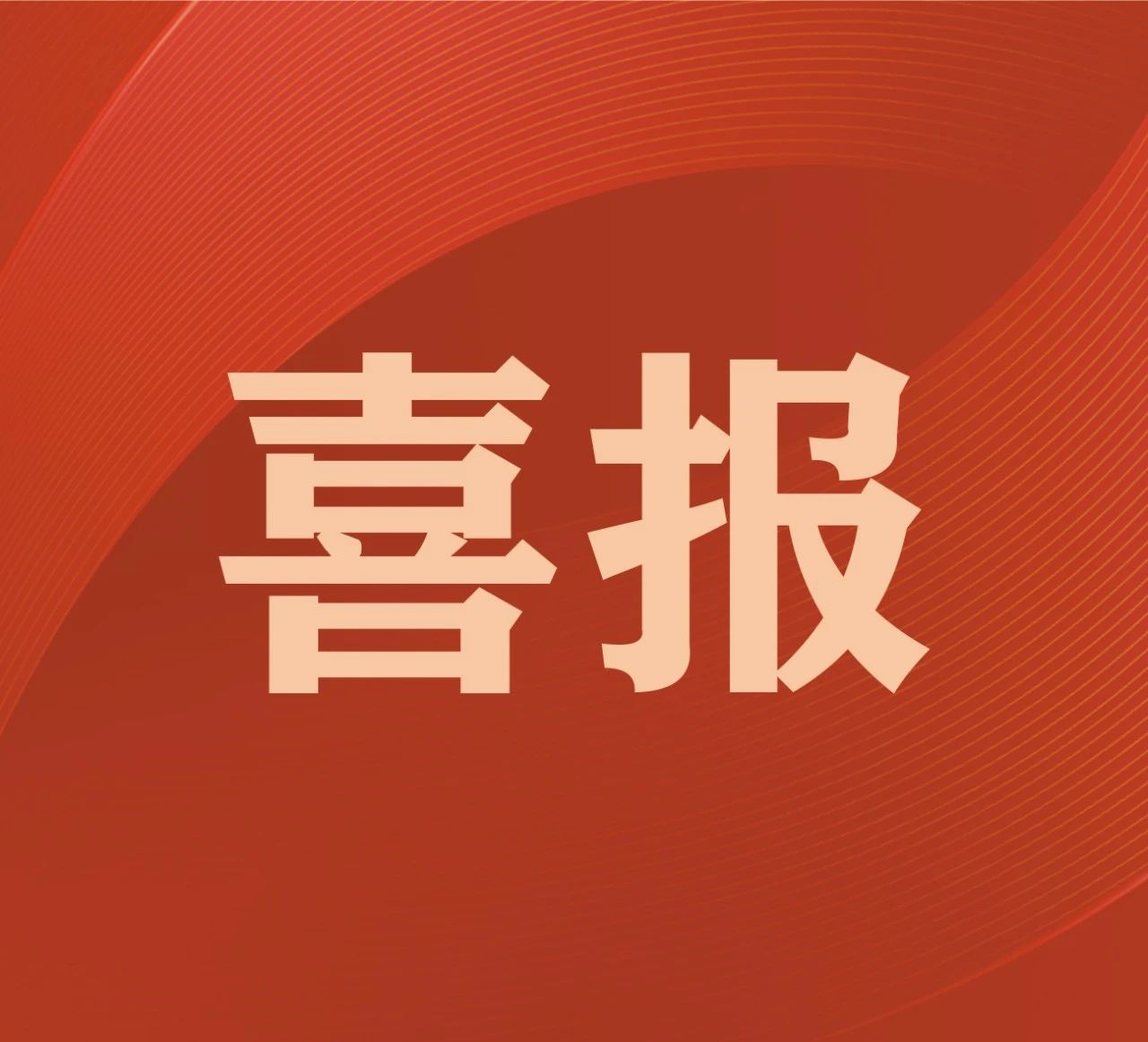 喜报